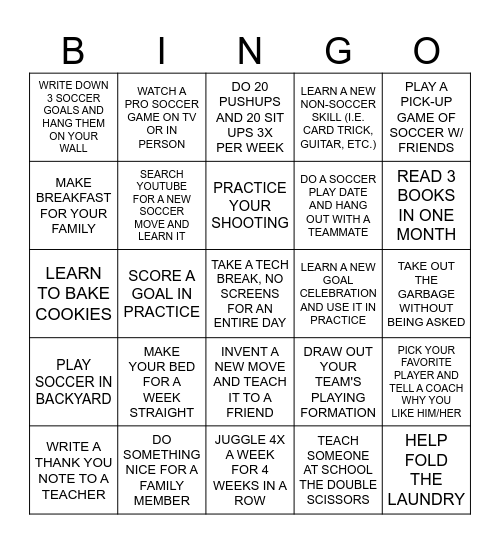 | B | I | N | G | O |
|---|---|---|---|---|
| WRITE DOWN 3 SOCCER GOALS AND HANG THEM ON YOUR WALL | WATCH A PRO SOCCER GAME ON TV OR IN PERSON | DO 20 PUSHUPS AND 20 SIT UPS 3X PER WEEK | LEARN A NEW NON-SOCCER SKILL (I.E. CARD TRICK, GUITAR, ETC.) | PLAY A PICK-UP GAME OF SOCCER W/ FRIENDS |
| MAKE BREAKFAST FOR YOUR FAMILY | SEARCH YOUTUBE FOR A NEW SOCCER MOVE AND LEARN IT | PRACTICE YOUR SHOOTING | DO A SOCCER PLAY DATE AND HANG OUT WITH A TEAMMATE | READ 3 BOOKS IN ONE MONTH |
| LEARN TO BAKE COOKIES | SCORE A GOAL IN PRACTICE | TAKE A TECH BREAK, NO SCREENS FOR AN ENTIRE DAY | LEARN A NEW GOAL CELEBRATION AND USE IT IN PRACTICE | TAKE OUT THE GARBAGE WITHOUT BEING ASKED |
| PLAY SOCCER IN BACKYARD | MAKE YOUR BED FOR A WEEK STRAIGHT | INVENT A NEW MOVE AND TEACH IT TO A FRIEND | DRAW OUT YOUR TEAM'S PLAYING FORMATION | PICK YOUR FAVORITE PLAYER AND TELL A COACH WHY YOU LIKE HIM/HER |
| WRITE A THANK YOU NOTE TO A TEACHER | DO SOMETHING NICE FOR A FAMILY MEMBER | JUGGLE 4X A WEEK FOR 4 WEEKS IN A ROW | TEACH SOMEONE AT SCHOOL THE DOUBLE SCISSORS | HELP FOLD THE LAUNDRY |